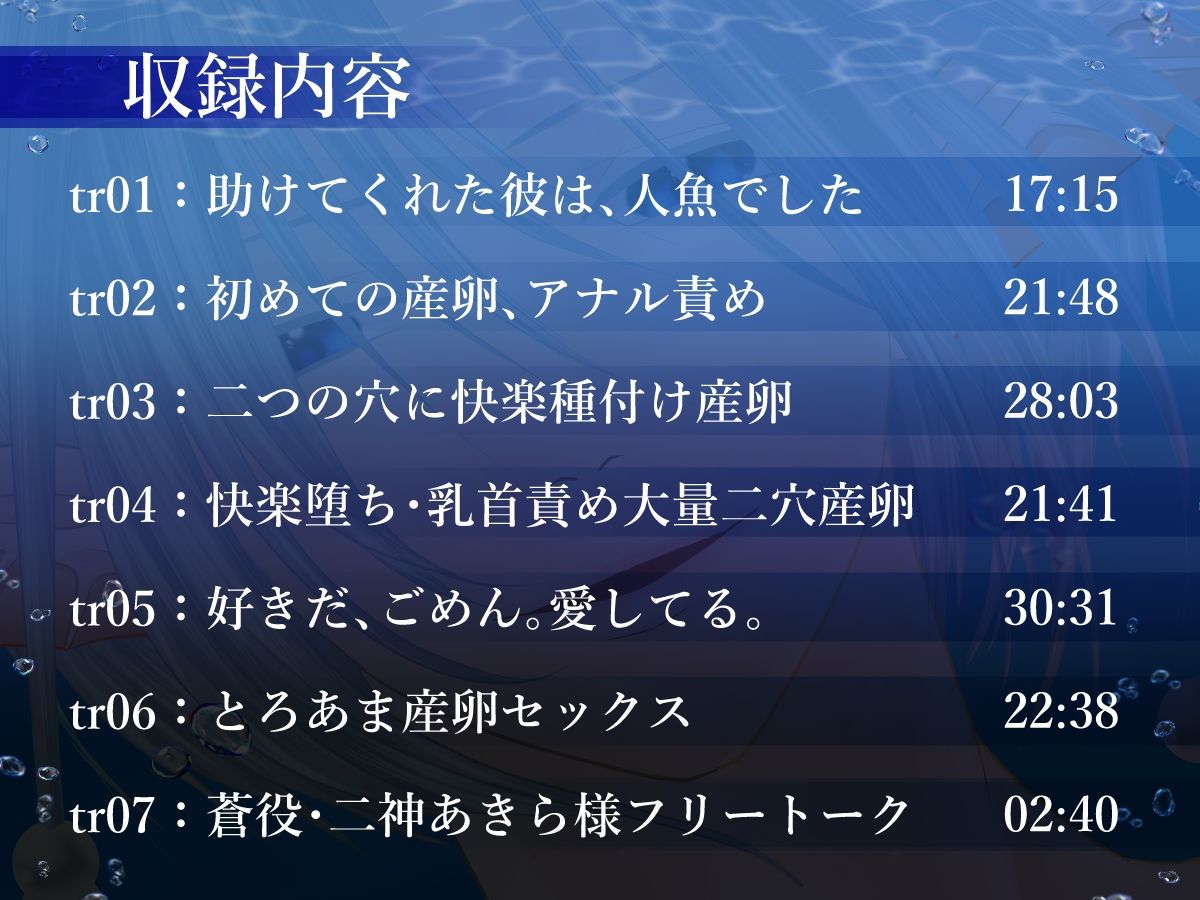 収録内容

tr01：助けてくれた彼は、人魚でした 17:15

tr02：初めての産卵、アナル責め 21:48

tr03：二つの穴に快楽種付け産卵 28:03

tr04：快楽堕ち･乳首責め大量二穴産卵 21:41

tr05：好きだ、ごめん。愛してる。 30:31

tr06：とろあま産卵セックス 22:38

tr07：蒼役･二神あきら様フリートーク 02:40